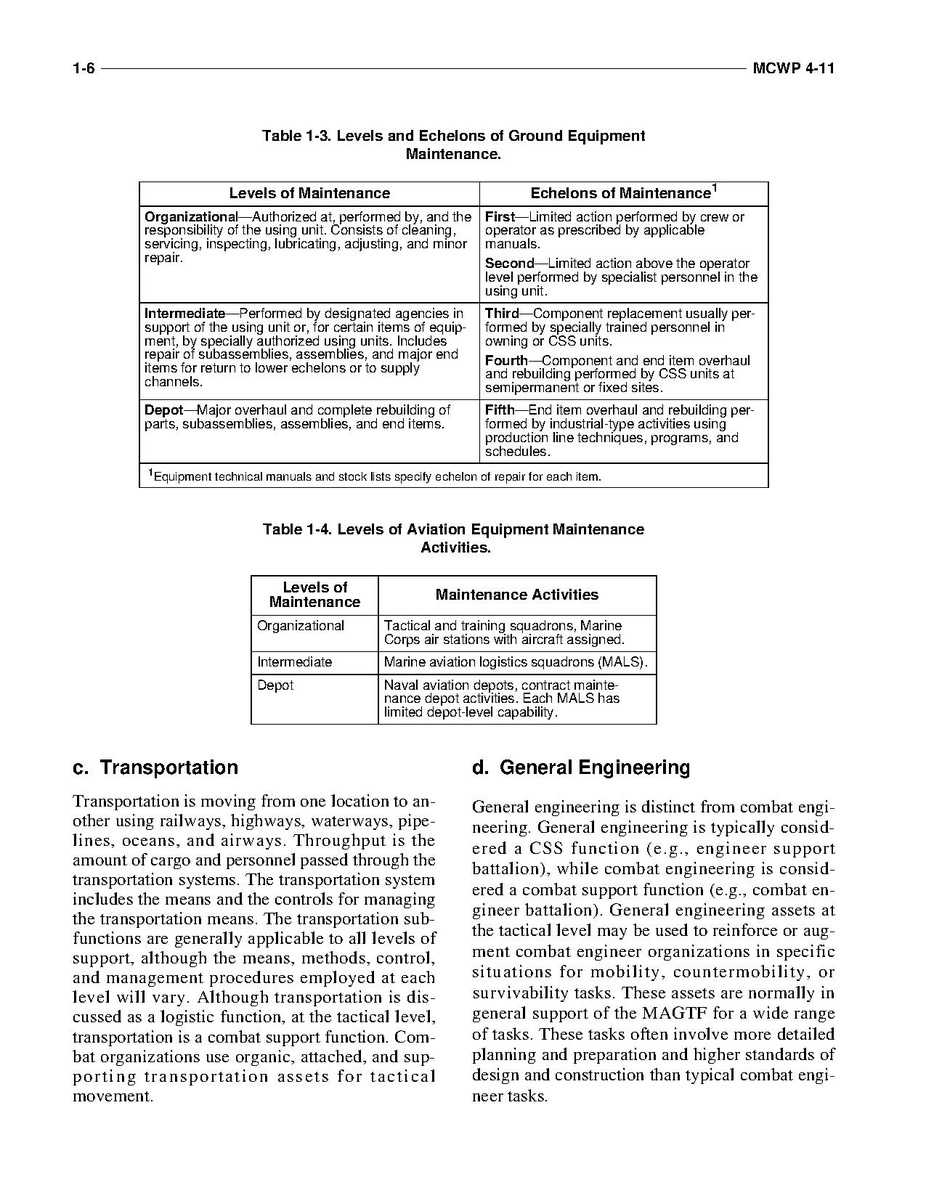 1-6 MCWP 4-11

Table 1-3. Levels and Echelons of Ground Equipment Maintenance.

| Levels of Maintenance | Echelons of Maintenance$^1$ |
|---|---|
| **Organizational**—Authorized at, performed by, and the responsibility of the using unit. Consists of cleaning, servicing, inspecting, lubricating, adjusting, and minor repair. | **First**—Limited action performed by crew or operator as prescribed by applicable manuals. **Second**—Limited action above the operator level performed by specialist personnel in the using unit. |
| **Intermediate**—Performed by designated agencies in support of the using unit or, for certain items of equipment, by specially authorized using units. Includes repair of subassemblies, assemblies, and major end items for return to lower echelons or to supply channels. | **Third**—Component replacement usually performed by specially trained personnel in owning or CSS units. **Fourth**—Component and end item overhaul and rebuilding performed by CSS units at semipermanent or fixed sites. |
| **Depot**—Major overhaul and complete rebuilding of parts, subassemblies, assemblies, and end items. | **Fifth**—End item overhaul and rebuilding performed by industrial-type activities using production line techniques, programs, and schedules. |
| $^1$Equipment technical manuals and stock lists specify echelon of repair for each item. | |

Table 1-4. Levels of Aviation Equipment Maintenance Activities.

| Levels of Maintenance | Maintenance Activities |
|---|---|
| Organizational | Tactical and training squadrons, Marine Corps air stations with aircraft assigned. |
| Intermediate | Marine aviation logistics squadrons (MALS). |
| Depot | Naval aviation depots, contract maintenance depot activities. Each MALS has limited depot-level capability. |

c. Transportation

Transportation is moving from one location to another using railways, highways, waterways, pipelines, oceans, and airways. Throughput is the amount of cargo and personnel passed through the transportation systems. The transportation system includes the means and the controls for managing the transportation means. The transportation subfunctions are generally applicable to all levels of support, although the means, methods, control, and management procedures employed at each level will vary. Although transportation is discussed as a logistic function, at the tactical level, transportation is a combat support function. Combat organizations use organic, attached, and supporting transportation assets for tactical movement.

d. General Engineering

General engineering is distinct from combat engineering. General engineering is typically considered a CSS function (e.g., engineer support battalion), while combat engineering is considered a combat support function (e.g., combat engineer battalion). General engineering assets at the tactical level may be used to reinforce or augment combat engineer organizations in specific situations for mobility, countermobility, or survivability tasks. These assets are normally in general support of the MAGTF for a wide range of tasks. These tasks often involve more detailed planning and preparation and higher standards of design and construction than typical combat engineer tasks.